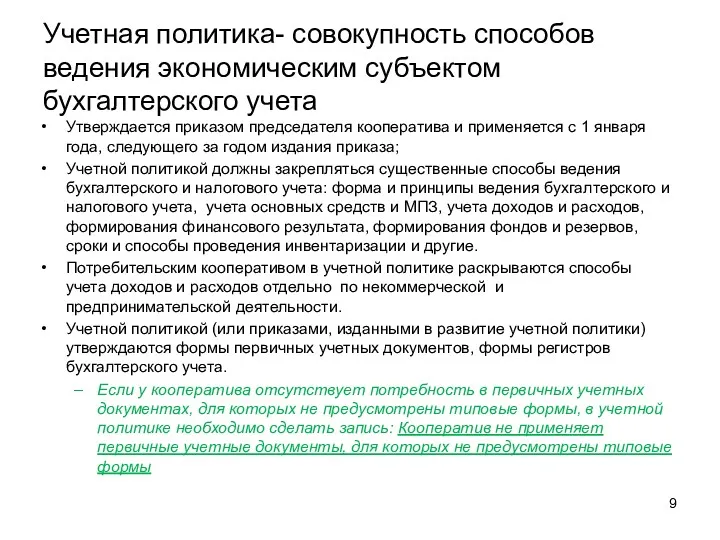 Учетная политика- совокупность способов ведения экономическим субъектом бухгалтерского учета

• Утверждается приказом председателя кооператива и применяется с 1 января года, следующего за годом издания приказа;
• Учетной политикой должны закрепляться существенные способы ведения бухгалтерского и налогового учета: форма и принципы ведения бухгалтерского и налогового учета, учета основных средств и МПЗ, учета доходов и расходов, формирования финансового результата, формирования фондов и резервов, сроки и способы проведения инвентаризации и другие.
• Потребительским кооперативом в учетной политике раскрываются способы учета доходов и расходов отдельно по некоммерческой и предпринимательской деятельности.
• Учетной политикой (или приказами, изданными в развитие учетной политики) утверждаются формы первичных учетных документов, формы регистров бухгалтерского учета.
– Если у кооператива отсутствует потребность в первичных учетных документах, для которых не предусмотрены типовые формы, в учетной политике необходимо сделать запись: Кооператив не применяет первичные учетные документы, для которых не предусмотрены типовые формы

9